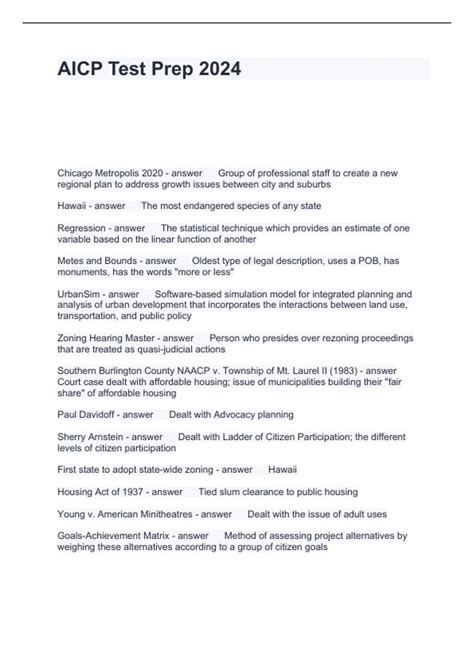 AICP Test Prep 2024

Chicago Metropolis 2020 - answer Group of professional staff to create a new regional plan to address growth issues between city and suburbs

Hawaii - answer The most endangered species of any state

Regression - answer The statistical technique which provides an estimate of one variable based on the linear function of another

Metes and Bounds - answer Oldest type of legal description, uses a POB, has monuments, has the words "more or less"

UrbanSim - answer Software-based simulation model for integrated planning and analysis of urban development that incorporates the interactions between land use, transportation, and public policy

Zoning Hearing Master - answer Person who presides over rezoning proceedings that are treated as quasi-judicial actions

Southern Burlington County NAACP v. Township of Mt. Laurel II (1983) - answer Court case dealt with affordable housing; issue of municipalities building their "fair share" of affordable housing

Paul Davidoff - answer Dealt with Advocacy planning

Sherry Arnstein - answer Dealt with Ladder of Citizen Participation; the different levels of citizen participation

First state to adopt state-wide zoning - answer Hawaii

Housing Act of 1937 - answer Tied slum clearance to public housing

Young v. American Minitheatres - answer Dealt with the issue of adult uses

Goals-Achievement Matrix - answer Method of assessing project alternatives by weighing these alternatives according to a group of citizen goals